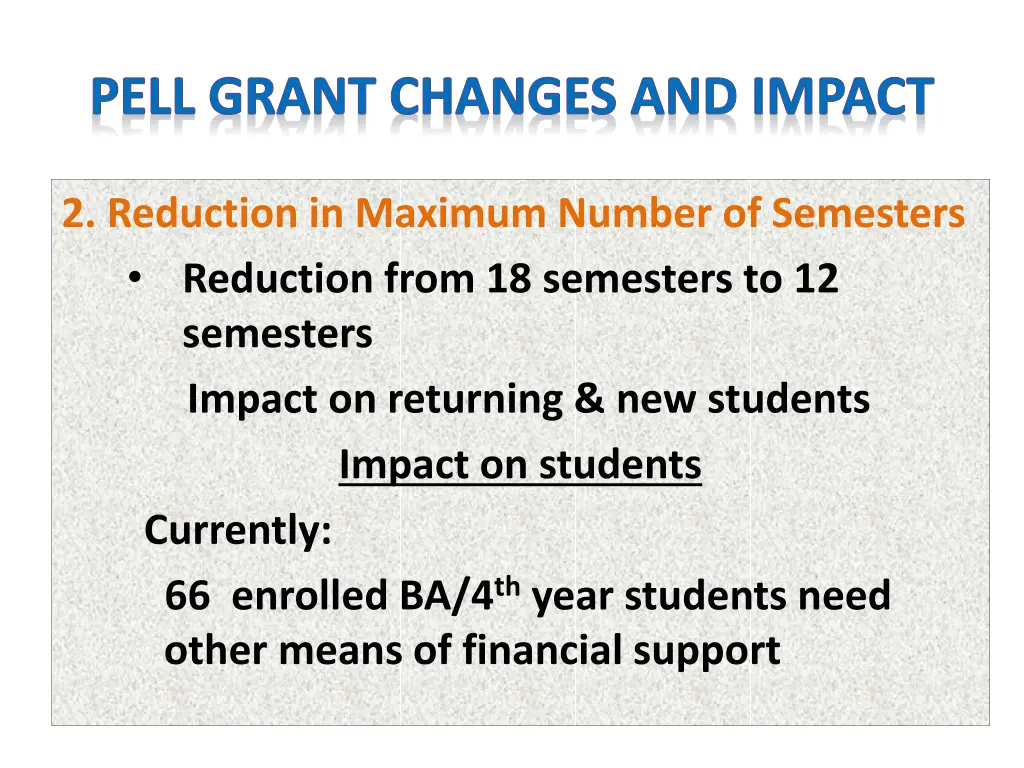 PELL GRANT CHANGES AND IMPACT

2. Reduction in Maximum Number of Semesters

• Reduction from 18 semesters to 12 semesters

Impact on returning & new students

Impact on students

Currently:

66 enrolled BA/4$^{th}$ year students need other means of financial support